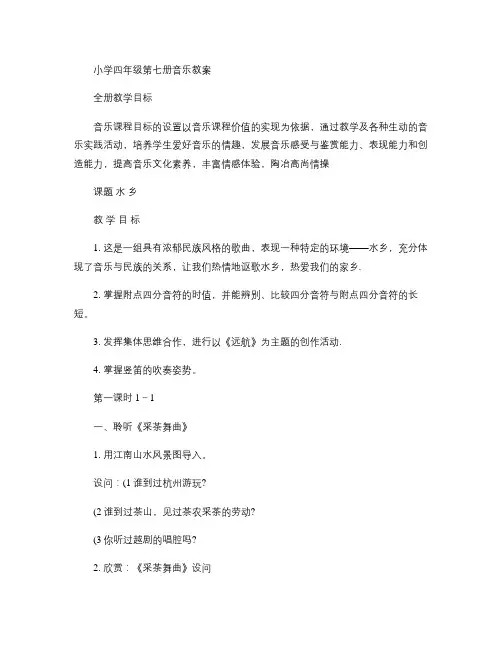 小学四年级第七册音乐教案

全册教学目标

音乐课程目标的设置以音乐课程价值的实现为依据，通过教学及各种生动的音乐实践活动，培养学生爱好音乐的情趣，发展音乐感受与鉴赏能力、表现能力和创造能力，提高音乐文化素养，丰富情感体验，陶冶高尚情操

课题 水 乡

教 学 目 标

1. 这是一组具有浓郁民族风格的歌曲，表现一种特定的环境——水乡，充分体现了音乐与民族的关系，让我们热情地讴歌水乡，热爱我们的家乡.

2. 掌握附点四分音符的时值，并能辨别、比较四分音符与附点四分音符的长短。

3. 发挥集体思维合作，进行以《远航》为主题的创作活动.

4. 掌握竖笛的吹奏姿势。

第一课时 1－1

一、聆听《采茶舞曲》

1. 用江南山水风景图导入。

设问：(1 谁到过杭州游玩?

(2 谁到过茶山，见过茶农采茶的劳动?

(3 你听过越剧的唱腔吗?

2. 欣赏：《采茶舞曲》设问